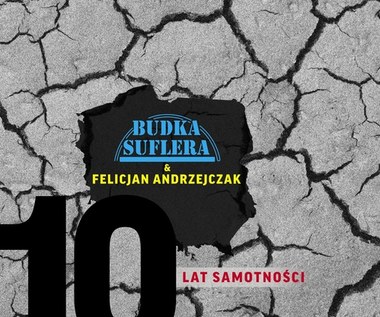 BUDKA SUFLERA
&
FELICJAN ANDRZEJCZAK

10
LAT SAMOTNOŚCI